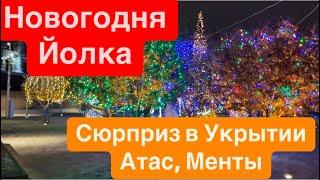 Новогодня Йолка

Сюрприз в Укрытии Атас, Менты